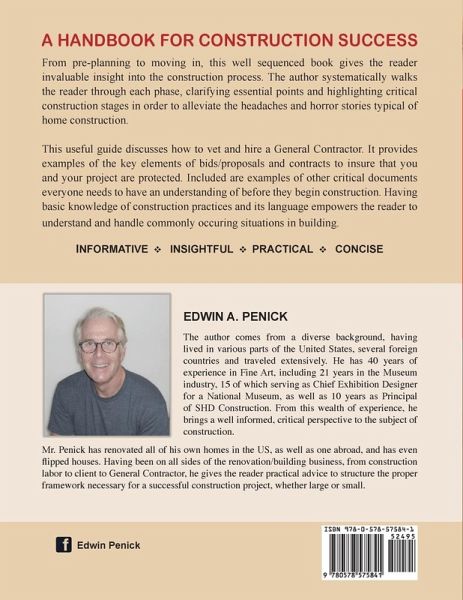 A HANDBOOK FOR CONSTRUCTION SUCCESS

From pre-planning to moving in, this well sequenced book gives the reader invaluable insight into the construction process. The author systematically walks the reader through each phase, clarifying essential points and highlighting critical construction stages in order to alleviate the headaches and horror stories typical of home construction.

This useful guide discusses how to vet and hire a General Contractor. It provides examples of the key elements of bids/proposals and contracts to insure that you and your project are protected. Included are examples of other critical documents everyone needs to have an understanding of before they begin construction. Having basic knowledge of construction practices and its language empowers the reader to understand and handle commonly occuring situations in building.

INFORMATIVE ❖ INSIGHTFUL ❖ PRACTICAL ❖ CONCISE

EDWIN A. PENICK

The author comes from a diverse background, having lived in various parts of the United States, several foreign countries and traveled extensively. He has 40 years of experience in Fine Art, including 21 years in the Museum industry, 15 of which serving as Chief Exhibition Designer for a National Museum, as well as 10 years as Principal of SHD Construction. From this wealth of experience, he brings a well informed, critical perspective to the subject of construction.

Mr. Penick has renovated all of his own homes in the US, as well as one abroad, and has even flipped houses. Having been on all sides of the renovation/building business, from construction labor to client to General Contractor, he gives the reader practical advice to structure the proper framework necessary for a successful construction project, whether large or small.

Edwin Penick

ISBN 978-0-578-57584-1
52495
9 780578 575841